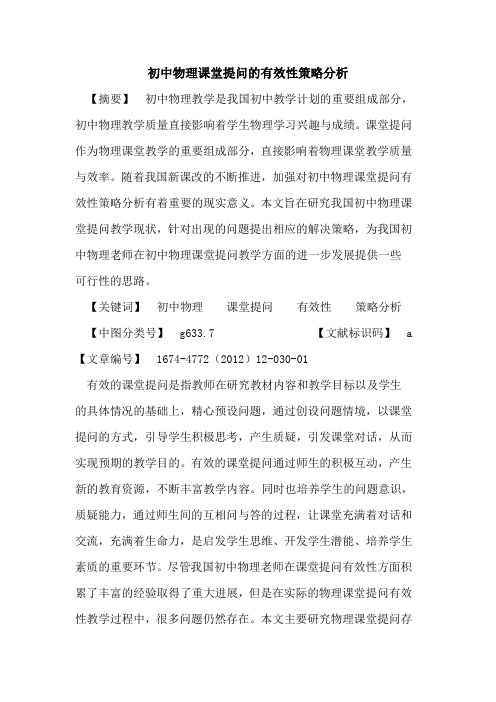 初中物理课堂提问的有效性策略分析

【摘要】　初中物理教学是我国初中教学计划的重要组成部分，初中物理教学质量直接影响着学生物理学习兴趣与成绩。课堂提问作为物理课堂教学的重要组成部分，直接影响着物理课堂教学质量与效率。随着我国新课改的不断推进，加强对初中物理课堂提问有效性策略分析有着重要的现实意义。本文旨在研究我国初中物理课堂提问教学现状，针对出现的问题提出相应的解决策略，为我国初中物理老师在初中物理课堂提问教学方面的进一步发展提供一些可行性的思路。

【关键词】　初中物理　　课堂提问　　有效性　　策略分析

【中图分类号】　g633.7　　　　　　【文献标识码】　a

【文章编号】　1674-4772（2012）12-030-01

有效的课堂提问是指教师在研究教材内容和教学目标以及学生的具体情况的基础上，精心预设问题，通过创设问题情境，以课堂提问的方式，引导学生积极思考，产生质疑，引发课堂对话，从而实现预期的教学目的。有效的课堂提问通过师生的积极互动，产生新的教育资源，不断丰富教学内容。同时也培养学生的问题意识，质疑能力，通过师生间的互相问与答的过程，让课堂充满着对话和交流，充满着生命力，是启发学生思维、开发学生潜能、培养学生素质的重要环节。尽管我国初中物理老师在课堂提问有效性方面积累了丰富的经验取得了重大进展，但是在实际的物理课堂提问有效性教学过程中，很多问题仍然存在。本文主要研究物理课堂提问存